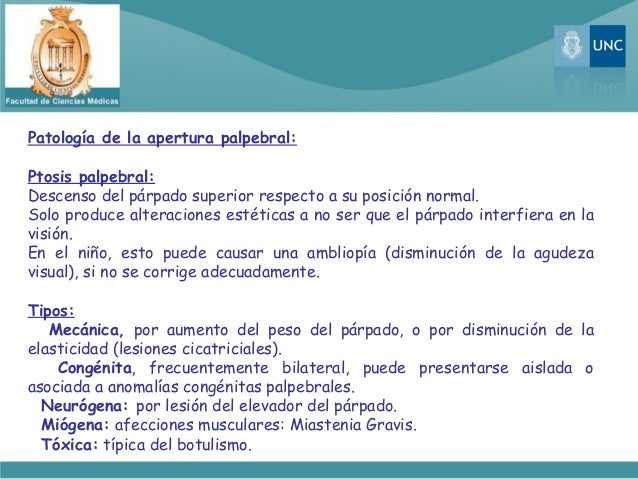 Facultad de Ciencias Médicas

UNC

Patología de la apertura palpebral:

Ptosis palpebral:
Descenso del párpado superior respecto a su posición normal.
Solo produce alteraciones estéticas a no ser que el párpado interfiera en la visión.
En el niño, esto puede causar una ambliopía (disminución de la agudeza visual), si no se corrige adecuadamente.

Tipos:
Mecánica, por aumento del peso del párpado, o por disminución de la elasticidad (lesiones cicatriciales).
Congénita, frecuentemente bilateral, puede presentarse aislada o asociada a anomalías congénitas palpebrales.
Neurógena: por lesión del elevador del párpado.
Miógena: afecciones musculares: Miastenia Gravis.
Tóxica: típica del botulismo.